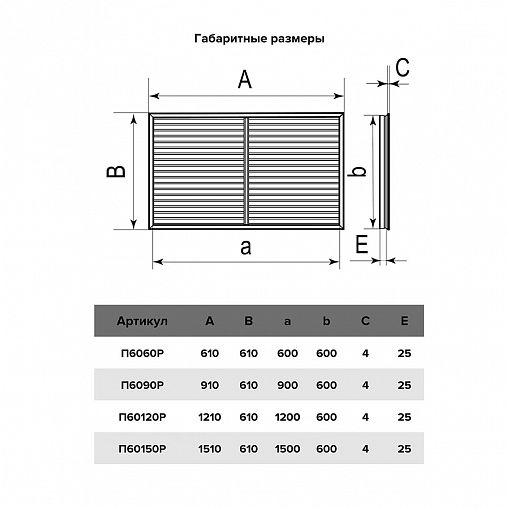 Габаритные размеры

A

C

B

b

a

E

| Артикул | A | B | a | b | C | E |
|---|---|---|---|---|---|---|
| П6060Р | 610 | 610 | 600 | 600 | 4 | 25 |
| П6090Р | 910 | 610 | 900 | 600 | 4 | 25 |
| П60120Р | 1210 | 610 | 1200 | 600 | 4 | 25 |
| П60150Р | 1510 | 610 | 1500 | 600 | 4 | 25 |